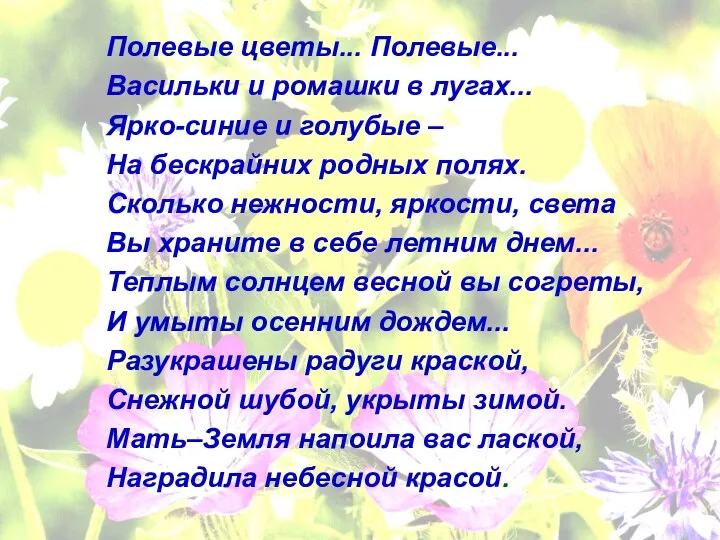 Полевые цветы... Полевые...
Васильки и ромашки в лугах...
Ярко-синие и голубые –
На бескрайних родных полях.
Сколько нежности, яркости, света
Вы храните в себе летним днем...
Теплым солнцем весной вы согреты,
И умыты осенним дождем...
Разукрашены радуги краской,
Снежной шубой, укрыты зимой.
Мать–Земля напоила вас лаской,
Наградила небесной красой.